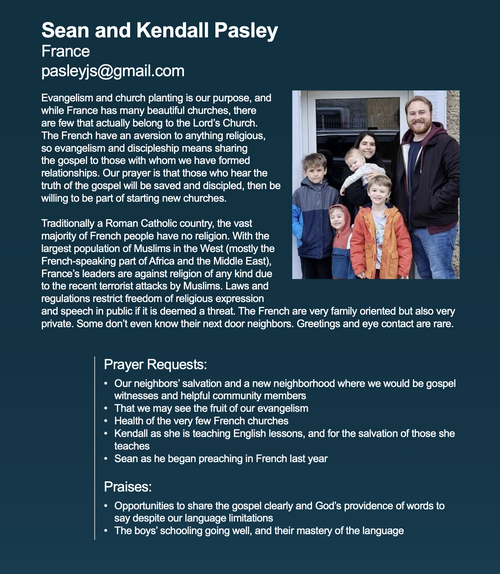 Sean and Kendall Pasley
France
pasleyjs@gmail.com

Evangelism and church planting is our purpose, and while France has many beautiful churches, there are few that actually belong to the Lord's Church. The French have an aversion to anything religious, so evangelism and discipleship means sharing the gospel to those with whom we have formed relationships. Our prayer is that those who hear the truth of the gospel will be saved and discipled, then be willing to be part of starting new churches.

Traditionally a Roman Catholic country, the vast majority of French people have no religion. With the largest population of Muslims in the West (mostly the French-speaking part of Africa and the Middle East), France's leaders are against religion of any kind due to the recent terrorist attacks by Muslims. Laws and regulations restrict freedom of religious expression and speech in public if it is deemed a threat. The French are very family oriented but also very private. Some don't even know their next door neighbors. Greetings and eye contact are rare.

Prayer Requests:
• Our neighbors' salvation and a new neighborhood where we would be gospel witnesses and helpful community members
• That we may see the fruit of our evangelism
• Health of the very few French churches
• Kendall as she is teaching English lessons, and for the salvation of those she teaches
• Sean as he began preaching in French last year

Praises:
• Opportunities to share the gospel clearly and God's providence of words to say despite our language limitations
• The boys' schooling going well, and their mastery of the language